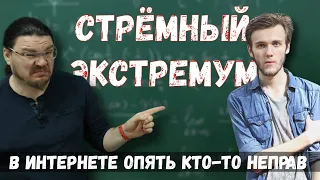 СТРЁМНЫЙ ЭКСТРЕМУМ

В ИНТЕРНЕТЕ ОПЯТЬ КТО-ТО НЕПРАВ